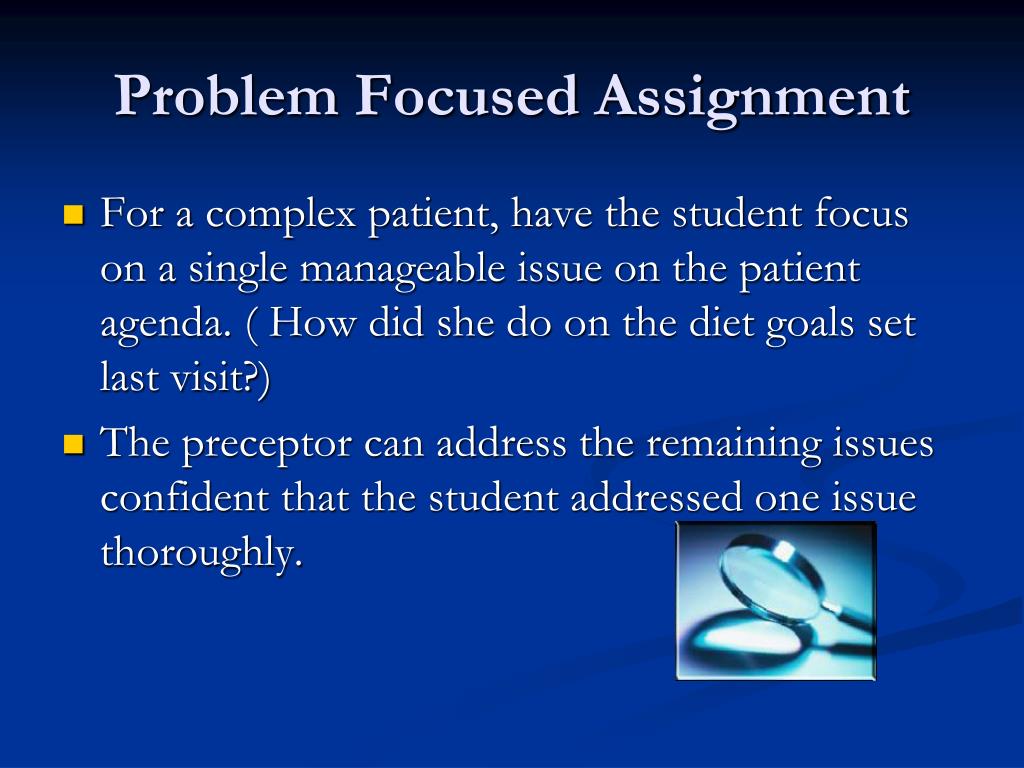 Problem Focused Assignment

For a complex patient, have the student focus on a single manageable issue on the patient agenda. ( How did she do on the diet goals set last visit?)

The preceptor can address the remaining issues confident that the student addressed one issue thoroughly.